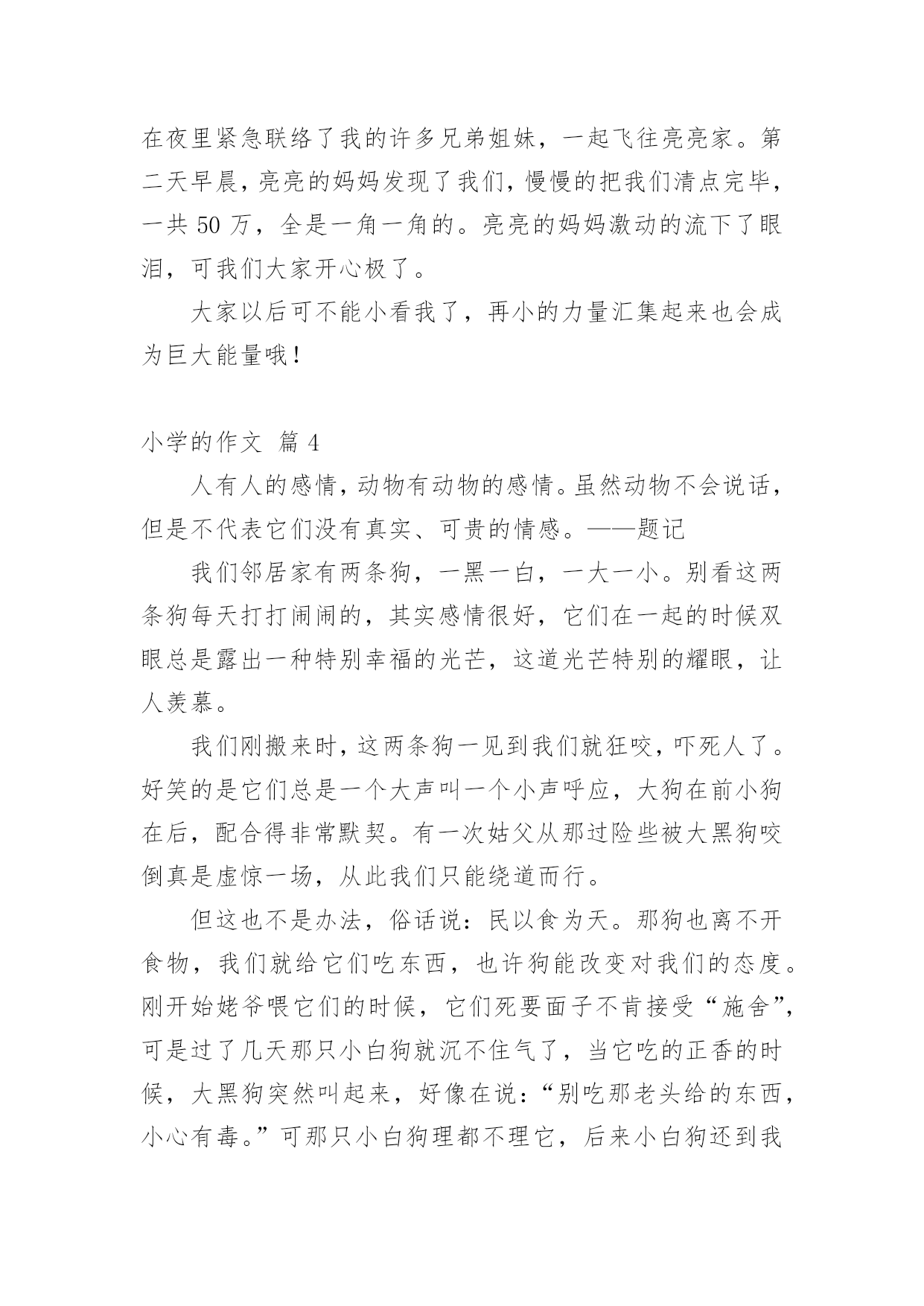 在夜里紧急联络了我的许多兄弟姐妹，一起飞往亮亮家。第二天早晨，亮亮的妈妈发现了我们，慢慢的把我们清点完毕，一共 50 万，全是一角一角的。亮亮的妈妈激动的流下了眼泪，可我们大家开心极了。

大家以后可不能小看我了，再小的力量汇集起来也会成为巨大能量哦！

小学的作文 篇 4

人有人的感情，动物有动物的感情。虽然动物不会说话，但是不代表它们没有真实、可贵的情感。——题记

我们邻居家有两条狗，一黑一白，一大一小。别看这两条狗每天打打闹闹的，其实感情很好，它们在一起的时候双眼总是露出一种特别幸福的光芒，这道光芒特别的耀眼，让人羡慕。

我们刚搬来时，这两条狗一见到我们就狂咬，吓死人了。好笑的是它们总是一个大声叫一个小声呼应，大狗在前小狗在后，配合得非常默契。有一次姑父从那过险些被大黑狗咬倒真是虚惊一场，从此我们只能绕道而行。

但这也不是办法，俗话说：民以食为天。那狗也离不开食物，我们就给它们吃东西，也许狗能改变对我们的态度。刚开始姥爷喂它们的时候，它们死要面子不肯接受“施舍”，可是过了几天那只小白狗就沉不住气了，当它吃的正香的时候，大黑狗突然叫起来，好像在说：“别吃那老头给的东西，小心有毒。”可那只小白狗理都不理它，后来小白狗还到我